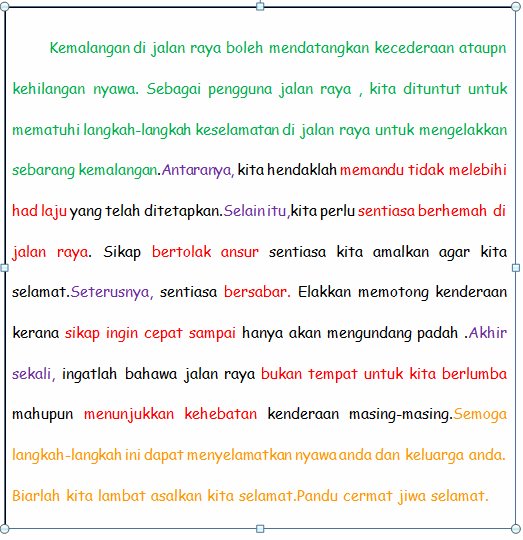 Kemalangan di jalan raya boleh mendatangkan kecederaan ataupn kehilangan nyawa. Sebagai pengguna jalan raya , kita dituntut untuk mematuhi langkah-langkah keselamatan di jalan raya untuk mengelakkan sebarang kemalangan.Antaranya, kita hendaklah memandu tidak melebihi had laju yang telah ditetapkan.Selain itu,kita perlu sentiasa berhemah di jalan raya. Sikap bertolak ansur sentiasa kita amalkan agar kita selamat.Seterusnya, sentiasa bersabar. Elakkan memotong kenderaan kerana sikap ingin cepat sampai hanya akan mengundang padah .Akhir sekali, ingatlah bahawa jalan raya bukan tempat untuk kita berlumba mahupun menunjukkan kehebatan kenderaan masing-masing.Semoga langkah-langkah ini dapat menyelamatkan nyawa anda dan keluarga anda. Biarlah kita lambat asalkan kita selamat.Pandu cermat jiwa selamat.